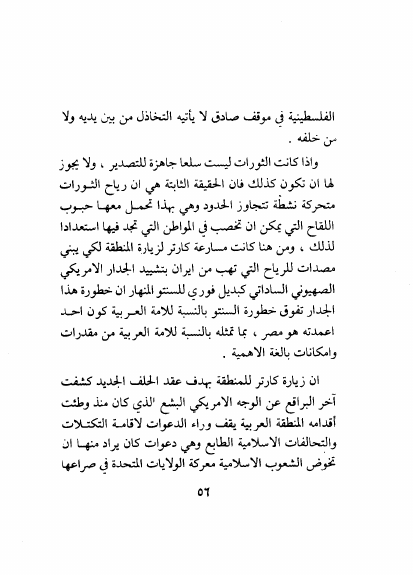 الفلسطينية في موقف صادق لا يأتيه التخاذل من بين يديه ولا من خلفه .

واذا كانت الثورات ليست سلعا جاهزة للتصدير ، ولا يجوز لها ان تكون كذلك فان الحقيقة الثابتة هي ان رياح الثورات متحركة نشطة تتجاوز الحدود وهي بهذا تحمل معها حبوب اللقاح التي يمكن ان تخصب في المواطن التي تجد فيها استعدادا لذلك ، ومن هنا كانت مسارعة كارتر لزيارة المنطقة لكي يبني مصدات للرياح التي تهب من ايران بتشييد الجدار الامريكي الصهيوني الساداتي كبديل فوري للسنتو المنهار ان خطورة هذا الجدار تفوق خطورة السنتو بالنسبة للامة العربية كون احد اعمدته هو مصر ، بما تمثله بالنسبة للامة العربية من مقدرات وامكانات بالغة الاهمية .

ان زيارة كارتر للمنطقة بهدف عقد الحلف الجديد كشفت آخر البراقع عن الوجه الامريكي البشع الذي كان منذ وطئت أقدامه المنطقة العربية يقف وراء الدعوات لاقامة التكتلات والتحالفات الاسلامية الطابع وهي دعوات كان يراد منها ان تخوض الشعوب الاسلامية معركة الولايات المتحدة في صراعها

٥٦